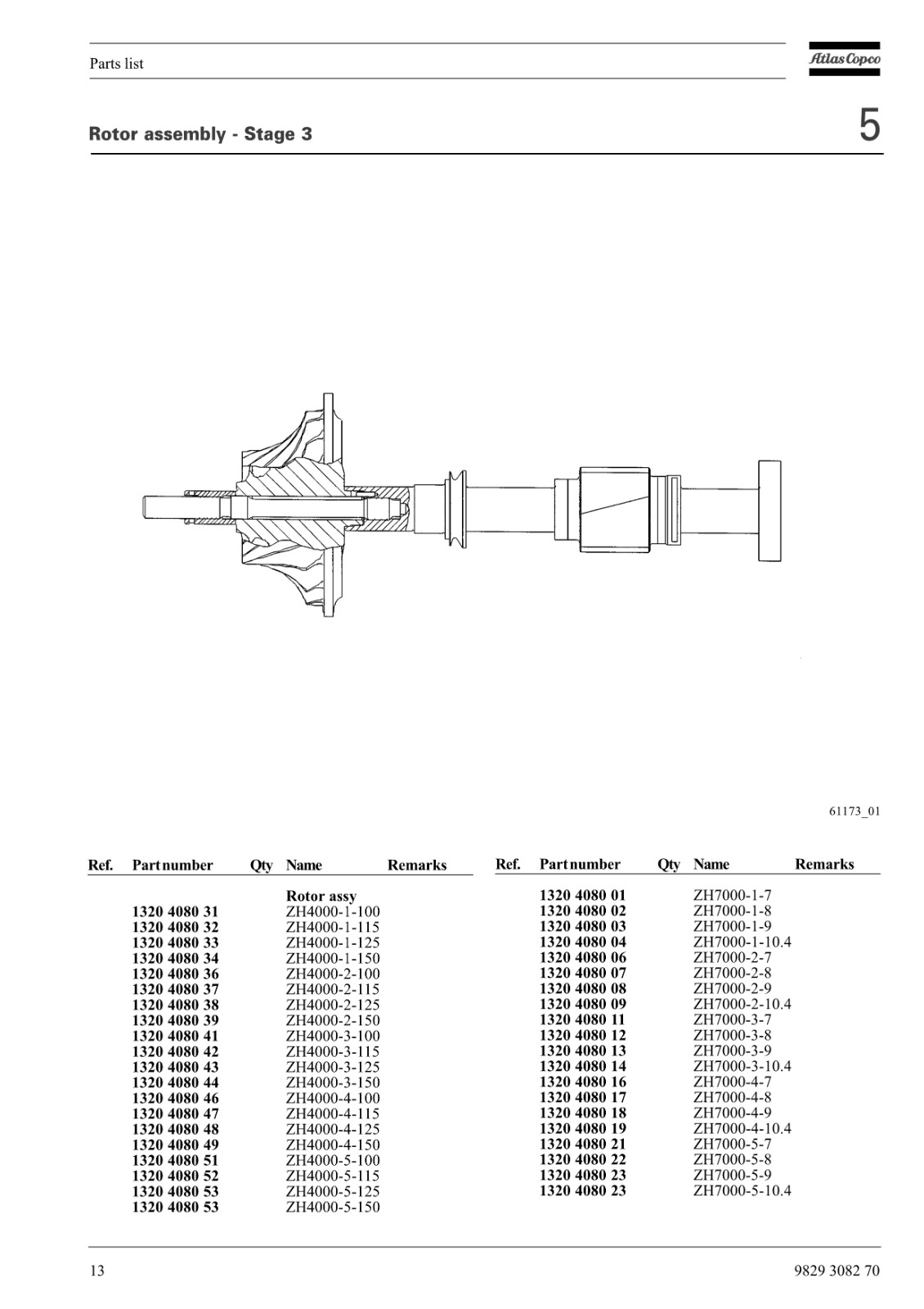 Parts list

Atlas Copco

Rotor assembly - Stage 3

5

61173_01

| Ref. | Part number | Qty | Name | Remarks |
|---|---|---|---|---|
| | | | Rotor assy | |
| | 1320 4080 31 | | ZH4000-1-100 | |
| | 1320 4080 32 | | ZH4000-1-115 | |
| | 1320 4080 33 | | ZH4000-1-125 | |
| | 1320 4080 34 | | ZH4000-1-150 | |
| | 1320 4080 36 | | ZH4000-2-100 | |
| | 1320 4080 37 | | ZH4000-2-115 | |
| | 1320 4080 38 | | ZH4000-2-125 | |
| | 1320 4080 39 | | ZH4000-2-150 | |
| | 1320 4080 41 | | ZH4000-3-100 | |
| | 1320 4080 42 | | ZH4000-3-115 | |
| | 1320 4080 43 | | ZH4000-3-125 | |
| | 1320 4080 44 | | ZH4000-3-150 | |
| | 1320 4080 46 | | ZH4000-4-100 | |
| | 1320 4080 47 | | ZH4000-4-115 | |
| | 1320 4080 48 | | ZH4000-4-125 | |
| | 1320 4080 49 | | ZH4000-4-150 | |
| | 1320 4080 51 | | ZH4000-5-100 | |
| | 1320 4080 52 | | ZH4000-5-115 | |
| | 1320 4080 53 | | ZH4000-5-125 | |
| | 1320 4080 53 | | ZH4000-5-150 | |

| Ref. | Part number | Qty | Name | Remarks |
|---|---|---|---|---|
| | 1320 4080 01 | | ZH7000-1-7 | |
| | 1320 4080 02 | | ZH7000-1-8 | |
| | 1320 4080 03 | | ZH7000-1-9 | |
| | 1320 4080 04 | | ZH7000-1-10.4 | |
| | 1320 4080 06 | | ZH7000-2-7 | |
| | 1320 4080 07 | | ZH7000-2-8 | |
| | 1320 4080 08 | | ZH7000-2-9 | |
| | 1320 4080 09 | | ZH7000-2-10.4 | |
| | 1320 4080 11 | | ZH7000-3-7 | |
| | 1320 4080 12 | | ZH7000-3-8 | |
| | 1320 4080 13 | | ZH7000-3-9 | |
| | 1320 4080 14 | | ZH7000-3-10.4 | |
| | 1320 4080 16 | | ZH7000-4-7 | |
| | 1320 4080 17 | | ZH7000-4-8 | |
| | 1320 4080 18 | | ZH7000-4-9 | |
| | 1320 4080 19 | | ZH7000-4-10.4 | |
| | 1320 4080 21 | | ZH7000-5-7 | |
| | 1320 4080 22 | | ZH7000-5-8 | |
| | 1320 4080 23 | | ZH7000-5-9 | |
| | 1320 4080 23 | | ZH7000-5-10.4 | |

13

9829 3082 70